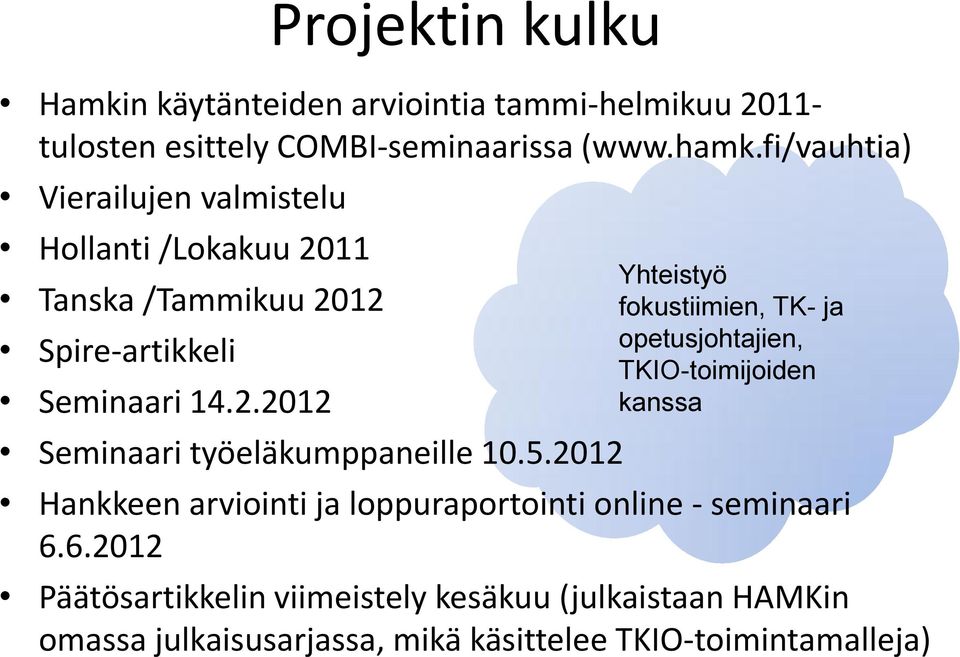 Projektin kulku

• Hamkin käytänteiden arviointia tammi-helmikuu 2011- tulosten esittely COMBI-seminaarissa (www.hamk.fi/vauhtia)
• Vierailujen valmistelu
• Hollanti /Lokakuu 2011
• Tanska /Tammikuu 2012
• Spire-artikkeli
• Seminaari 14.2.2012
• Seminaari työeläkumppaneille 10.5.2012
• Hankkeen arviointi ja loppuraportointi online - seminaari 6.6.2012
• Päätösartikkelin viimeistely kesäkuu (julkaistaan HAMKin omassa julkaisusarjassa, mikä käsittelee TKIO-toimintamalleja)

Yhteistyö fokustiimien, TK- ja opetusjohtajien, TKIO-toimijoiden kanssa